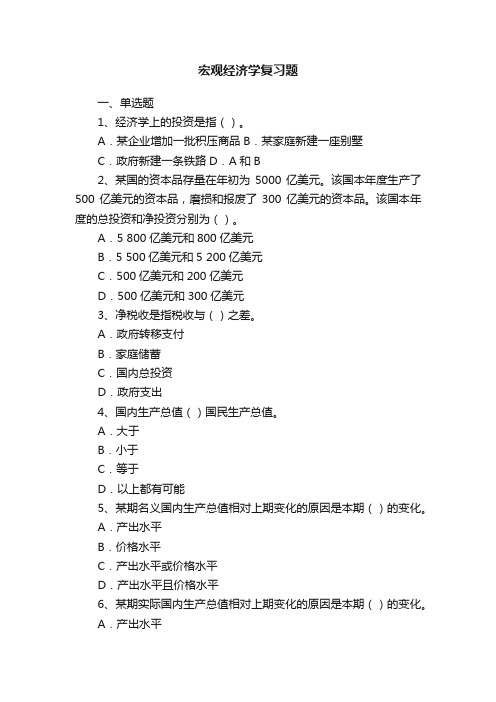 宏观经济学复习题

一、单选题

1、经济学上的投资是指（ ）。

A．某企业增加一批积压商品 B．某家庭新建一座别墅

C．政府新建一条铁路 D．A 和 B

2、某国的资本品存量在年初为 5000 亿美元。该国本年度生产了 500 亿美元的资本品，磨损和报废了 300 亿美元的资本品。该国本年度的总投资和净投资分别为（ ）。

A．5 800 亿美元和 800 亿美元

B．5 500 亿美元和 5 200 亿美元

C．500 亿美元和 200 亿美元

D．500 亿美元和 300 亿美元

3、净税收是指税收与（ ）之差。

A．政府转移支付

B．家庭储蓄

C．国内总投资

D．政府支出

4、国内生产总值（ ）国民生产总值。

A．大于

B．小于

C．等于

D．以上都有可能

5、某期名义国内生产总值相对上期变化的原因是本期（ ）的变化。

A．产出水平

B．价格水平

C．产出水平或价格水平

D．产出水平且价格水平

6、某期实际国内生产总值相对上期变化的原因是本期（ ）的变化。

A．产出水平